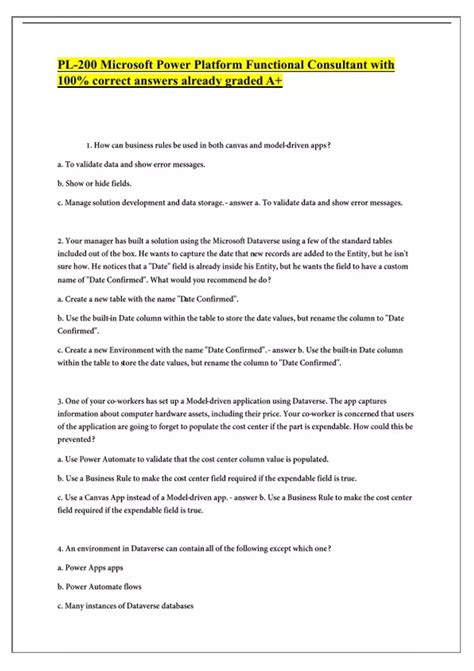 PL-200 Microsoft Power Platform Functional Consultant with 100% correct answers already graded A+

1. How can business rules be used in both canvas and model-driven apps?

a. To validate data and show error messages.

b. Show or hide fields.

c. Manage solution development and data storage. - answer a. To validate data and show error messages.

2. Your manager has built a solution using the Microsoft Dataverse using a few of the standard tables included out of the box. He wants to capture the date that new records are added to the Entity, but he isn't sure how. He notices that a "Date" field is already inside his Entity, but he wants the field to have a custom name of "Date Confirmed". What would you recommend he do?

a. Create a new table with the name "Date Confirmed".

b. Use the built-in Date column within the table to store the date values, but rename the column to "Date Confirmed".

c. Create a new Environment with the name "Date Confirmed". - answer b. Use the built-in Date column within the table to store the date values, but rename the column to "Date Confirmed".

3. One of your co-workers has set up a Model-driven application using Dataverse. The app captures information about computer hardware assets, including their price. Your co-worker is concerned that users of the application are going to forget to populate the cost center if the part is expendable. How could this be prevented?

a. Use Power Automate to validate that the cost center column value is populated.

b. Use a Business Rule to make the cost center field required if the expendable field is true.

c. Use a Canvas App instead of a Model-driven app. - answer b. Use a Business Rule to make the cost center field required if the expendable field is true.

4. An environment in Dataverse can contain all of the following except which one?

a. Power Apps apps

b. Power Automate flows

c. Many instances of Dataverse databases